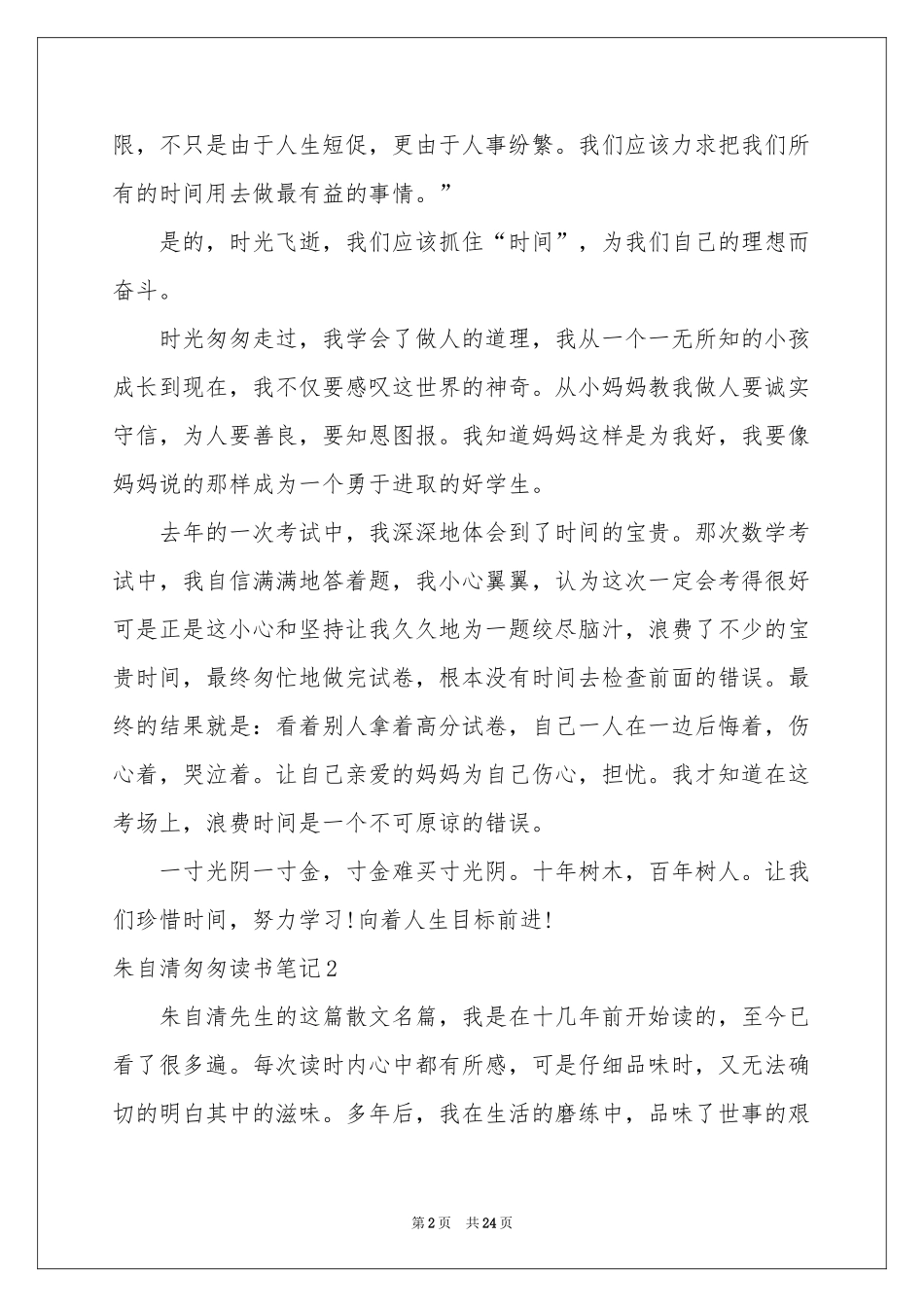 限，不只是由于人生短促，更由于人事纷繁。我们应该力求把我们所有的时间用去做最有益的事情。”

是的，时光飞逝，我们应该抓住“时间”，为我们自己的理想而奋斗。

时光匆匆走过，我学会了做人的道理，我从一个一无所知的小孩成长到现在，我不仅要感叹这世界的神奇。从小妈妈教我做人要诚实守信，为人要善良，要知恩图报。我知道妈妈这样是为我好，我要像妈妈说的那样成为一个勇于进取的好学生。

去年的一次考试中，我深深地体会到了时间的宝贵。那次数学考试中，我自信满满地答着题，我小心翼翼，认为这次一定会考得很好可是正是这小心和坚持让我久久地为一题绞尽脑汁，浪费了不少的宝贵时间，最终匆忙地做完试卷，根本没有时间去检查前面的错误。最终的结果就是：看着别人拿着高分试卷，自己一人在一边后悔着，伤心着，哭泣着。让自己亲爱的妈妈为自己伤心，担忧。我才知道在这考场上，浪费时间是一个不可原谅的错误。

一寸光阴一寸金，寸金难买寸光阴。十年树木，百年树人。让我们珍惜时间，努力学习!向着人生目标前进!

朱自清匆匆读书笔记2

朱自清先生的这篇散文名篇，我是在十几年前开始读的，至今已看了很多遍。每次读时内心中都有所感，可是仔细品味时，又无法确切的明白其中的滋味。多年后，我在生活的磨练中，品味了世事的艰

第2页 共24页